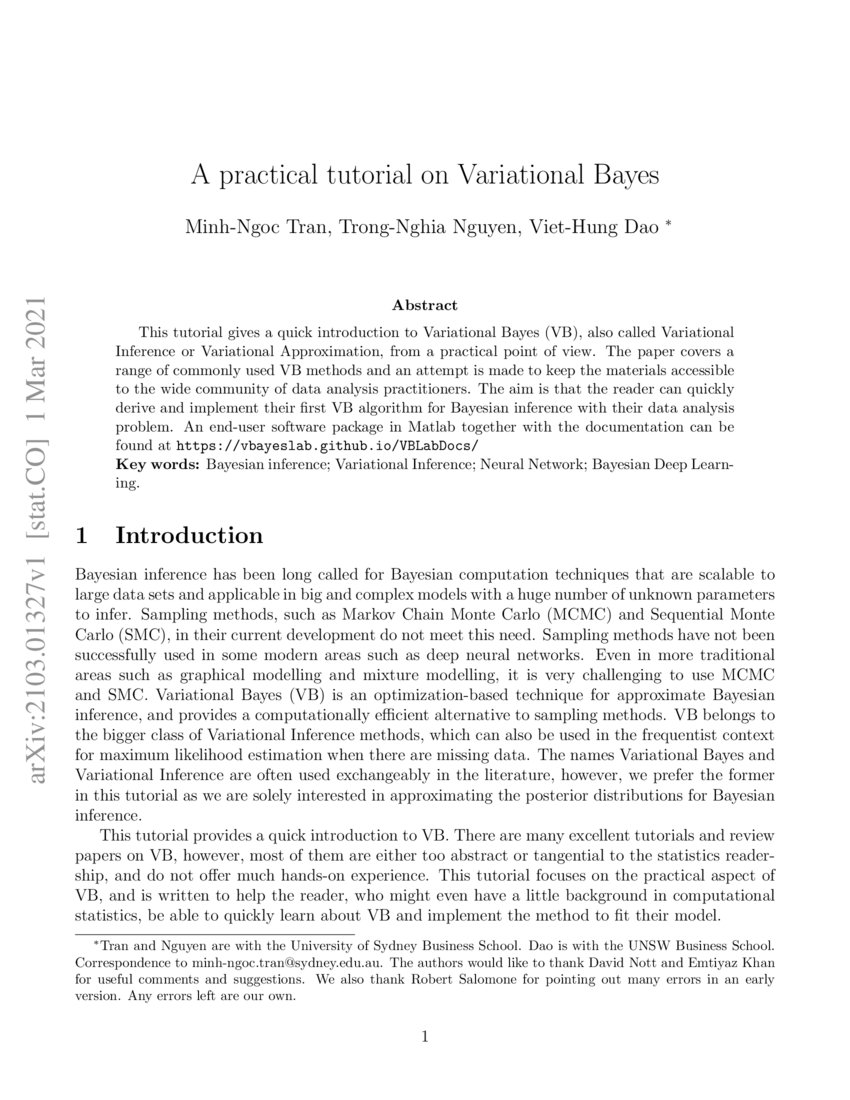 arXiv:2103.01327v1 [stat.CO] 1 Mar 2021

A practical tutorial on Variational Bayes

Minh-Ngoc Tran, Trong-Nghia Nguyen, Viet-Hung Dao *

Abstract

This tutorial gives a quick introduction to Variational Bayes (VB), also called Variational Inference or Variational Approximation, from a practical point of view. The paper covers a range of commonly used VB methods and an attempt is made to keep the materials accessible to the wide community of data analysis practitioners. The aim is that the reader can quickly derive and implement their first VB algorithm for Bayesian inference with their data analysis problem. An end-user software package in Matlab together with the documentation can be found at https://vbayeslab.github.io/VBLabDocs/

Key words: Bayesian inference; Variational Inference; Neural Network; Bayesian Deep Learning.

1 Introduction

Bayesian inference has been long called for Bayesian computation techniques that are scalable to large data sets and applicable in big and complex models with a huge number of unknown parameters to infer. Sampling methods, such as Markov Chain Monte Carlo (MCMC) and Sequential Monte Carlo (SMC), in their current development do not meet this need. Sampling methods have not been successfully used in some modern areas such as deep neural networks. Even in more traditional areas such as graphical modelling and mixture modelling, it is very challenging to use MCMC and SMC. Variational Bayes (VB) is an optimization-based technique for approximate Bayesian inference, and provides a computationally efficient alternative to sampling methods. VB belongs to the bigger class of Variational Inference methods, which can also be used in the frequentist context for maximum likelihood estimation when there are missing data. The names Variational Bayes and Variational Inference are often used exchangeably in the literature, however, we prefer the former in this tutorial as we are solely interested in approximating the posterior distributions for Bayesian inference.

This tutorial provides a quick introduction to VB. There are many excellent tutorials and review papers on VB, however, most of them are either too abstract or tangential to the statistics readership, and do not offer much hands-on experience. This tutorial focuses on the practical aspect of VB, and is written to help the reader, who might even have a little background in computational statistics, be able to quickly learn about VB and implement the method to fit their model.

*Tran and Nguyen are with the University of Sydney Business School. Dao is with the UNSW Business School. Correspondence to minh-ngoc.tran@sydney.edu.au. The authors would like to thank David Nott and Emtiyaz Khan for useful comments and suggestions. We also thank Robert Salomone for pointing out many errors in an early version. Any errors left are our own.

1